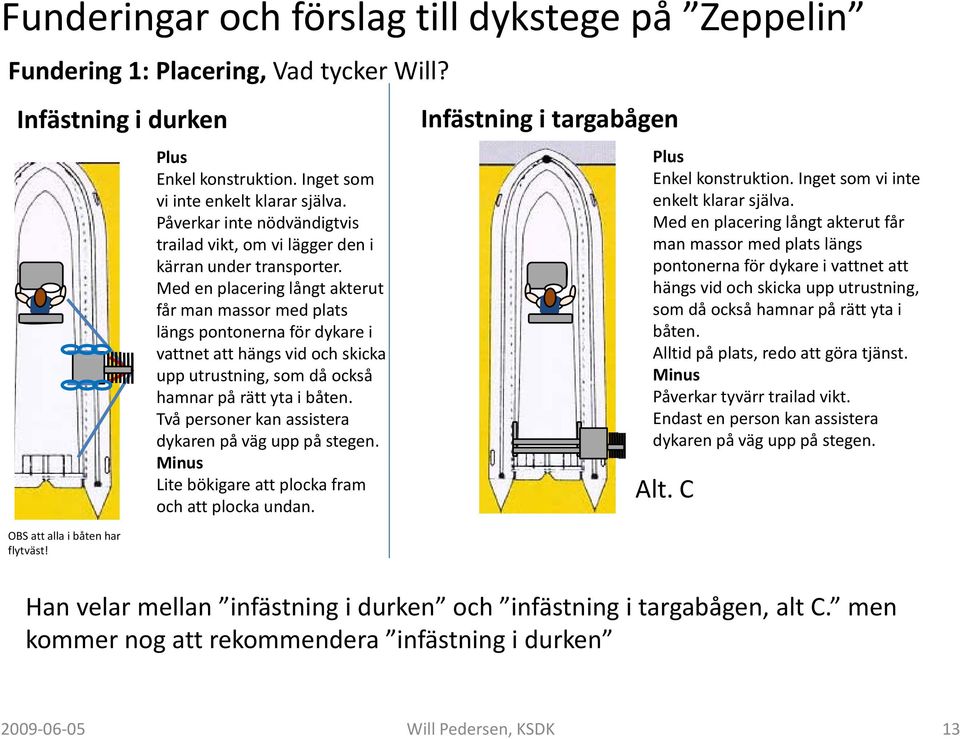 Funderingar och förslag till dykstege på ”Zeppelin”

Fundering 1: Placering, Vad tycker Will?

Infästning i durken

Plus
Enkel konstruktion. Inget som vi inte enkelt klarar själva.
Påverkar inte nödvändigtvis trailad vikt, om vi lägger den i kärran under transporter.
Med en placering långt akterut får man massor med plats längs pontonerna för dykare i vattnet att hängs vid och skicka upp utrustning, som då också hamnar på rätt yta i båten.
Två personer kan assistera dykaren på väg upp på stegen.
Minus
Lite bökigare att plocka fram och att plocka undan.

OBS att alla i båten har flytväst!

Infästning i targabågen

Plus
Enkel konstruktion. Inget som vi inte enkelt klarar själva.
Med en placering långt akterut får man massor med plats längs pontonerna för dykare i vattnet att hängs vid och skicka upp utrustning, som då också hamnar på rätt yta i båten.
Alltid på plats, redo att göra tjänst.
Minus
Påverkar tyvärr trailad vikt.
Endast en person kan assistera dykaren på väg upp på stegen.

Alt. C

Han velar mellan ”infästning i durken” och ”infästning i targabågen, alt C.” men kommer nog att rekommendera ”infästning i durken”

2009-06-05
Will Pedersen, KSDK
13